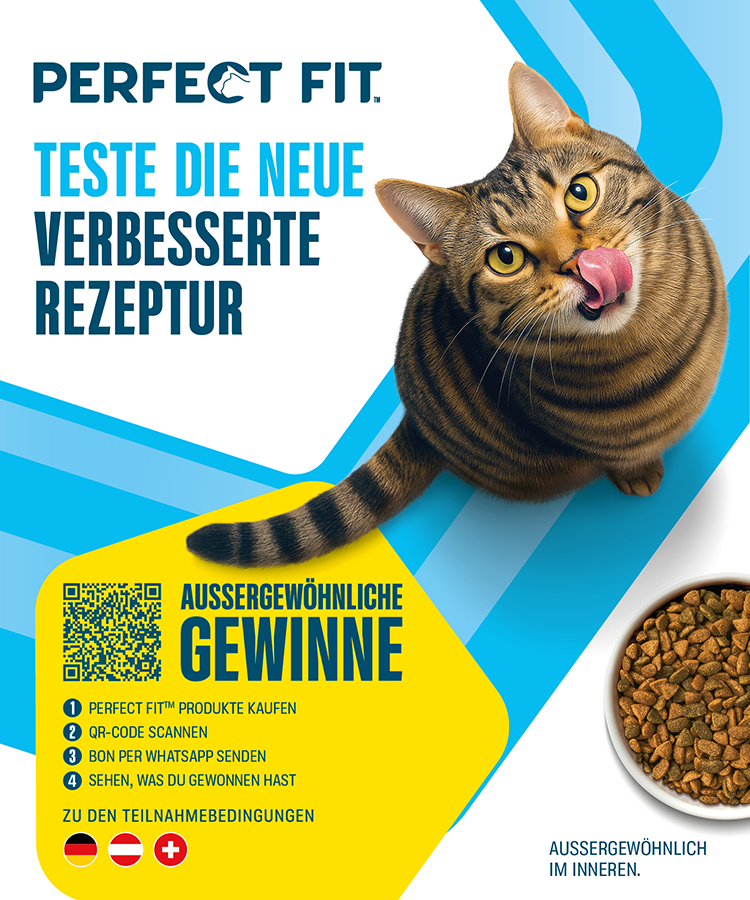 PERFECT FIT™

TESTE DIE NEUE VERBESSERTE REZEPTUR

AUSSERGEWÖHNLICHE GEWINNE

1 PERFECT FIT™ PRODUKTE KAUFEN
2 QR-CODE SCANNEN
3 BON PER WHATSAPP SENDEN
4 SEHEN, WAS DU GEWONNEN HAST

ZU DEN TEILNAHMEBEDINGUNGEN

AUSSERGEWÖHNLICH IM INNEREN.